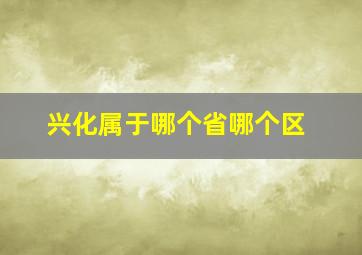 兴化属于哪个省哪个区